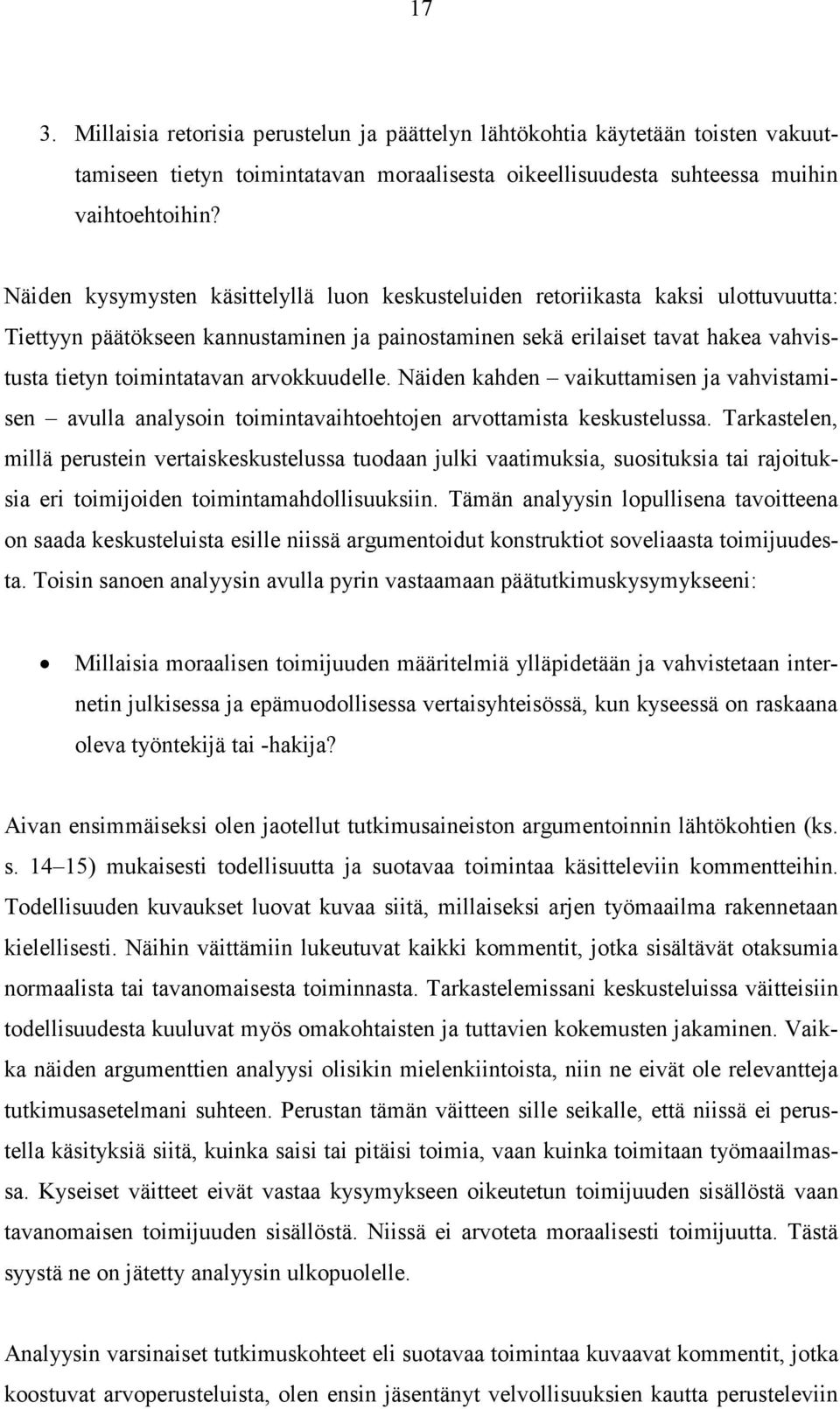 17

3. Millaisia retorisia perustelun ja päättelyn lähtökohtia käytetään toisten vakuuttamiseen tietyn toimintatavan moraalisesta oikeellisuudesta suhteessa muihin vaihtoehtoihin?

Näiden kysymysten käsittelyllä luon keskusteluiden retoriikasta kaksi ulottuvuutta: Tiettyyn päätökseen kannustaminen ja painostaminen sekä erilaiset tavat hakea vahvistusta tietyn toimintatavan arvokkuudelle. Näiden kahden – vaikuttamisen ja vahvistamisen – avulla analysoin toimintavaihtoehtojen arvottamista keskustelussa. Tarkastelen, millä perustein vertaiskeskustelussa tuodaan julki vaatimuksia, suosituksia tai rajoituksia eri toimijoiden toimintamahdollisuuksiin. Tämän analyysin lopullisena tavoitteena on saada keskusteluista esille niissä argumentoidut konstruktiot soveliaasta toimijuudesta. Toisin sanoen analyysin avulla pyrin vastaamaan päätutkimuskysymykseeni:

• Millaisia moraalisen toimijuuden määritelmiä ylläpidetään ja vahvistetaan internetin julkisessa ja epämuodollisessa vertaisyhteisössä, kun kyseessä on raskaana oleva työntekijä tai -hakija?

Aivan ensimmäiseksi olen jaotellut tutkimusaineiston argumentoinnin lähtökohtien (ks. s. 14–15) mukaisesti todellisuutta ja suotavaa toimintaa käsitteleviin kommentteihin. Todellisuuden kuvaukset luovat kuvaa siitä, millaiseksi arjen työmaailma rakennetaan kielellisesti. Näihin väittämiin lukeutuvat kaikki kommentit, jotka sisältävät otaksumia normaalista tai tavanomaisesta toiminnasta. Tarkastelemissani keskusteluissa väitteisiin todellisuudesta kuuluvat myös omakohtaisten ja tuttavien kokemusten jakaminen. Vaikka näiden argumenttien analyysi olisikin mielenkiintoista, niin ne eivät ole relevantteja tutkimusasetelmani suhteen. Perustan tämän väitteen sille seikalle, että niissä ei perustella käsityksiä siitä, kuinka saisi tai pitäisi toimia, vaan kuinka toimitaan työmaailmassa. Kyseiset väitteet eivät vastaa kysymykseen oikeutetun toimijuuden sisällöstä vaan tavanomaisen toimijuuden sisällöstä. Niissä ei arvoteta moraalisesti toimijuutta. Tästä syystä ne on jätetty analyysin ulkopuolelle.

Analyysin varsinaiset tutkimuskohteet eli suotavaa toimintaa kuvaavat kommentit, jotka koostuvat arvoperusteluista, olen ensin jäsentänyt velvollisuuksien kautta perusteleviin